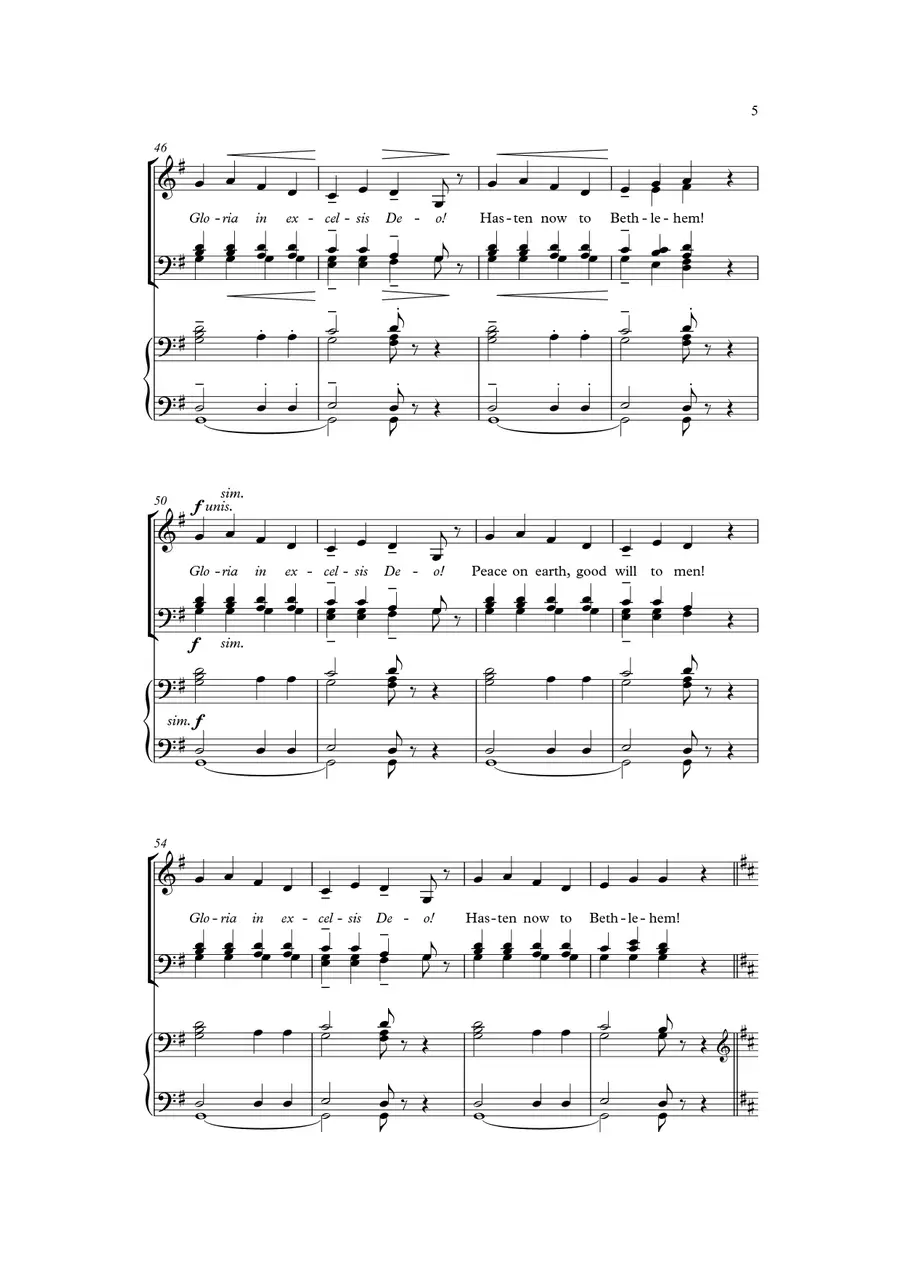 5

46

Glo-ria in ex-cel-sis De-o! Has-ten now to Beth-le-hem!

50

sim.

f unis.

Glo-ria in ex-cel-sis De-o! Peace on earth, good will to men!

f sim.

sim. f

54

Glo-ria in ex-cel-sis De-o! Has-ten now to Beth-le-hem!